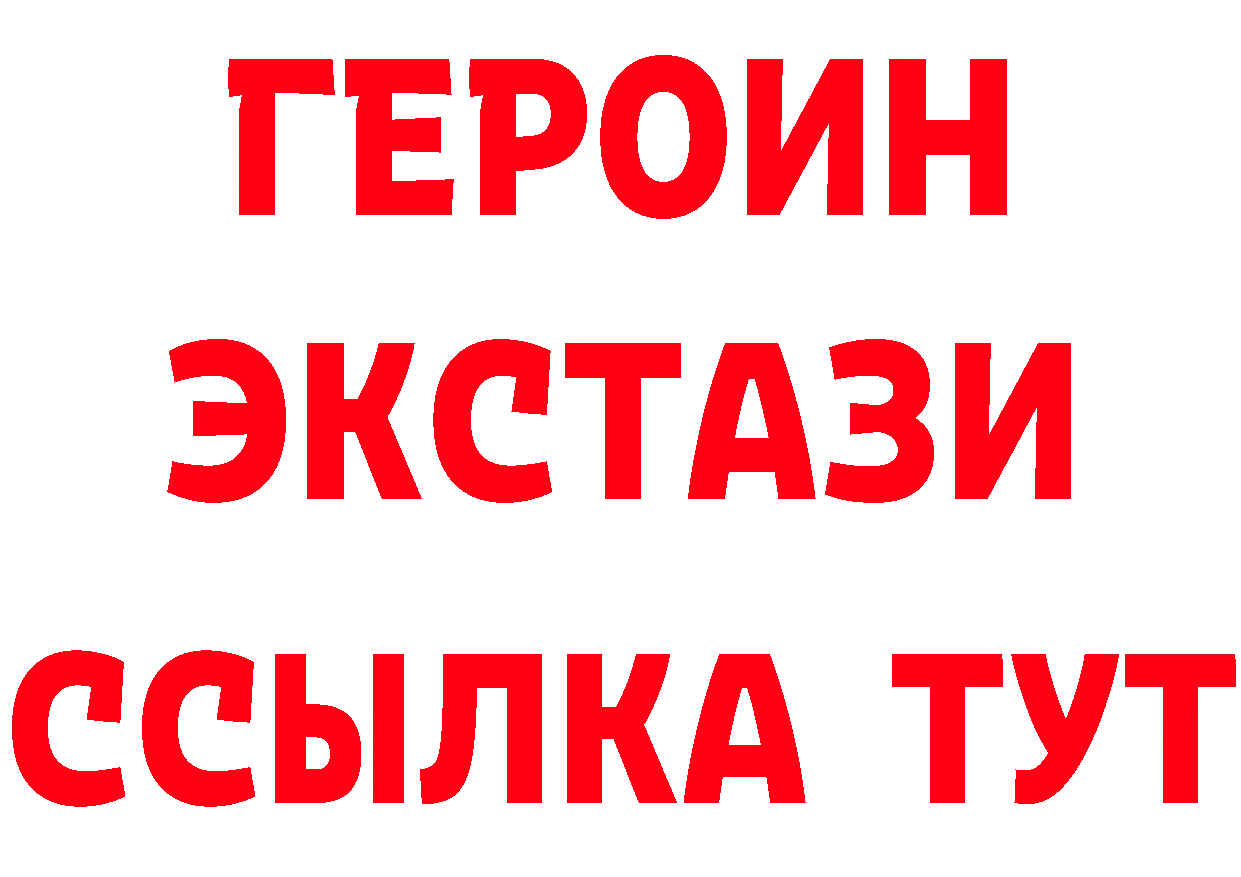 ГЕРОИН
ЭКСТАЗИ
ССЫЛКА ТУТ